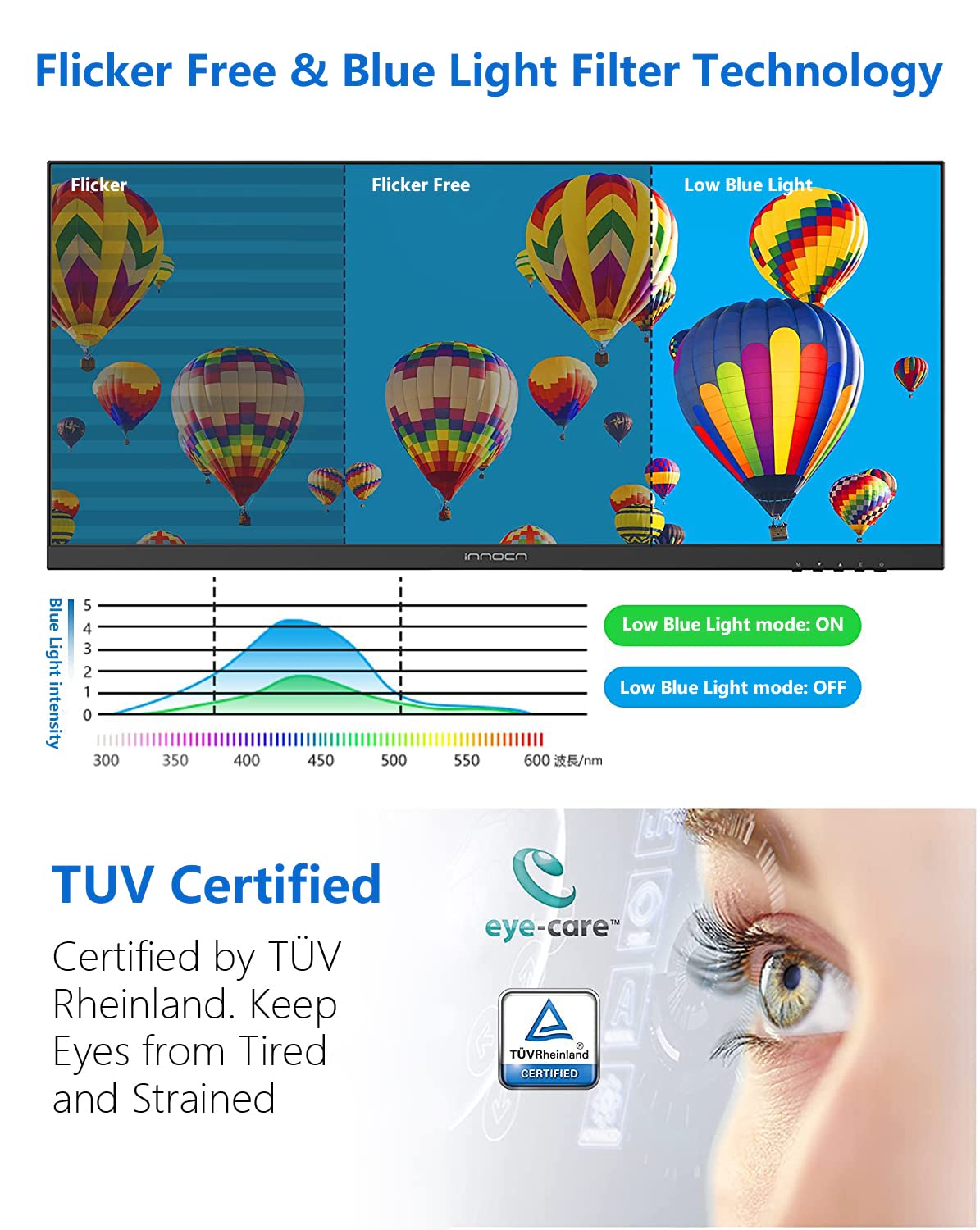 Flicker Free & Blue Light Filter Technology

Flicker

Flicker Free

Low Blue Light

innocn

Blue Light intensity

5
4
3
2
1
0

300 350 400 450 500 550 600 波長/nm

Low Blue Light mode: ON

Low Blue Light mode: OFF

TUV Certified

Certified by TÜV Rheinland. Keep Eyes from Tired and Strained

eye-care™

TÜVRheinland®
CERTIFIED